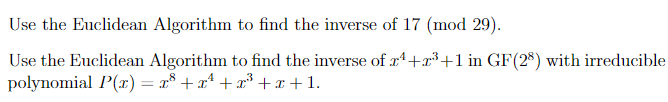 Use the Euclidean Algorithm to find the inverse of 17 (mod 29).

Use the Euclidean Algorithm to find the inverse of $x^4+x^3+1$ in GF($2^8$) with irreducible polynomial $P(x) = x^8 + x^4 + x^3 + x + 1$.